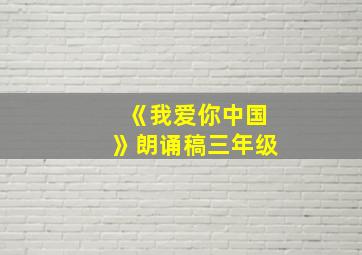 《我爱你中国》朗诵稿三年级